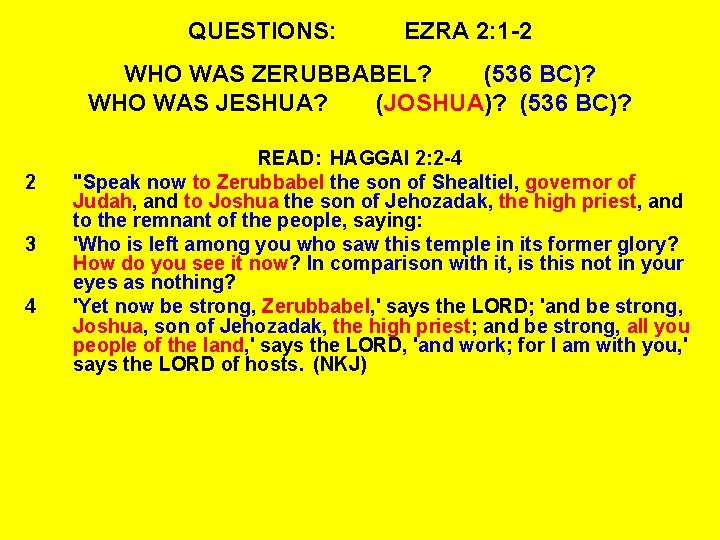 QUESTIONS: EZRA 2:1-2

WHO WAS ZERUBBABEL? (536 BC)?
WHO WAS JESHUA? (JOSHUA)? (536 BC)?

READ: HAGGAI 2:2-4

2 "Speak now to Zerubbabel the son of Shealtiel, governor of Judah, and to Joshua the son of Jehozadak, the high priest, and to the remnant of the people, saying:

3 'Who is left among you who saw this temple in its former glory? How do you see it now? In comparison with it, is this not in your eyes as nothing?

4 'Yet now be strong, Zerubbabel,' says the LORD; 'and be strong, Joshua, son of Jehozadak, the high priest; and be strong, all you people of the land,' says the LORD, 'and work; for I am with you,' says the LORD of hosts. (NKJ)